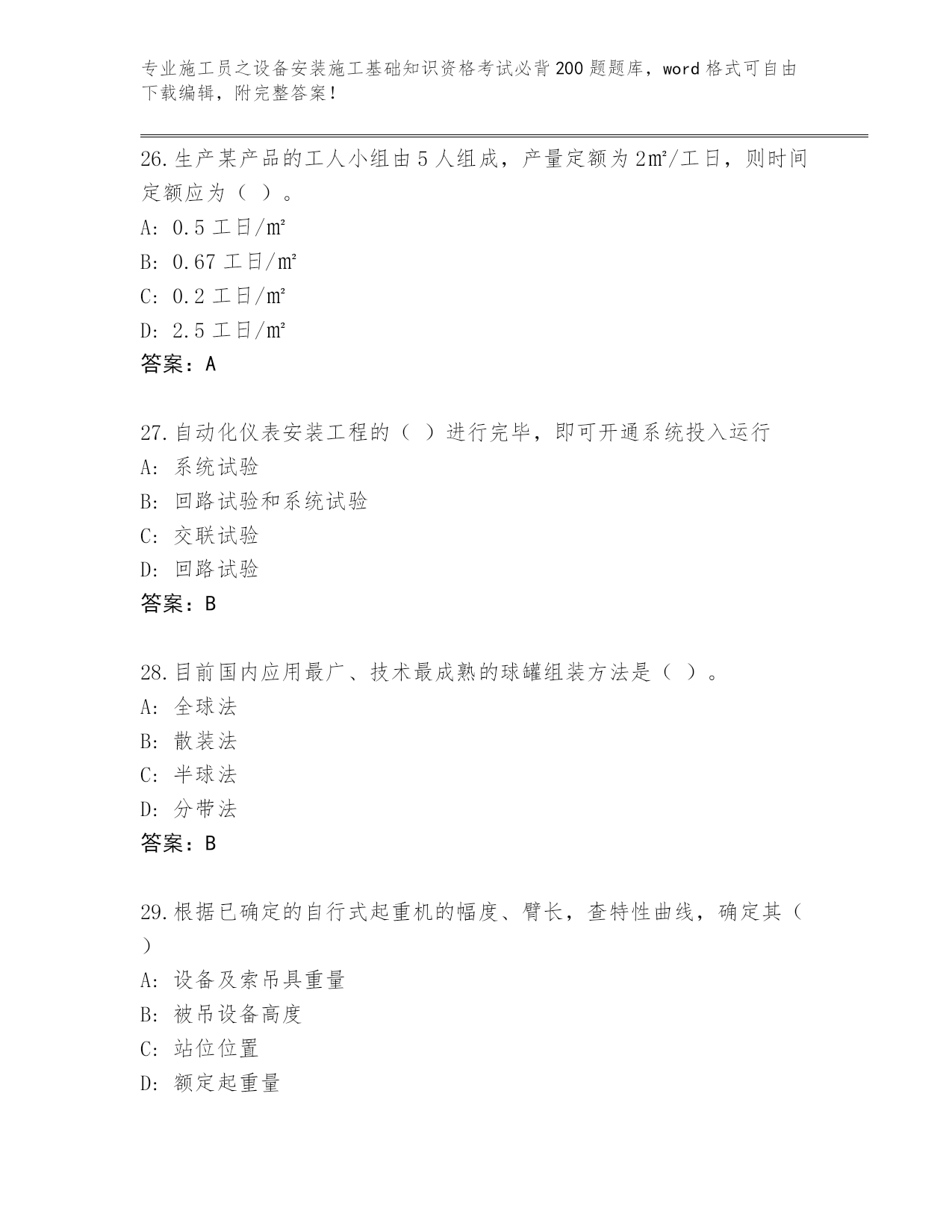 专业施工员之设备安装施工基础知识资格考试必背200题题库，word格式可自由下载编辑，附完整答案！

26.生产某产品的工人小组由5人组成，产量定额为2㎡/工日，则时间定额应为（ ）。
A: 0.5工日/㎡
B: 0.67工日/㎡
C: 0.2工日/㎡
D: 2.5工日/㎡
答案：A

27.自动化仪表安装工程的（ ）进行完毕，即可开通系统投入运行
A: 系统试验
B: 回路试验和系统试验
C: 交联试验
D: 回路试验
答案：B

28.目前国内应用最广、技术最成熟的球罐组装方法是（ ）。
A: 全球法
B: 散装法
C: 半球法
D: 分带法
答案：B

29.根据已确定的自行式起重机的幅度、臂长，查特性曲线，确定其（ ）
A: 设备及索吊具重量
B: 被吊设备高度
C: 站位位置
D: 额定起重量